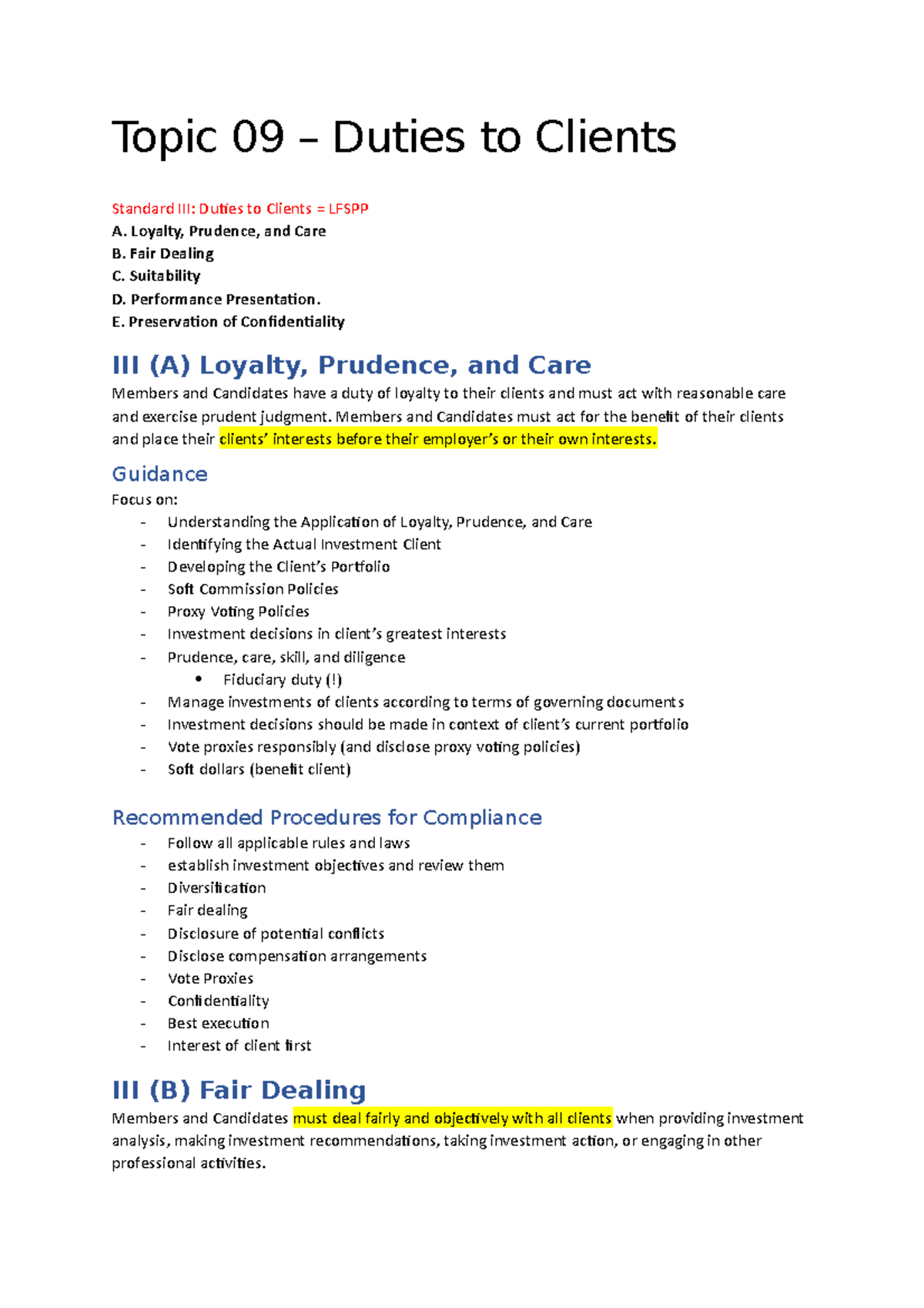 Topic 09 – Duties to Clients

Standard III: Duties to Clients = LFSPP
A. Loyalty, Prudence, and Care
B. Fair Dealing
C. Suitability
D. Performance Presentation.
E. Preservation of Confidentiality

III (A) Loyalty, Prudence, and Care

Members and Candidates have a duty of loyalty to their clients and must act with reasonable care and exercise prudent judgment. Members and Candidates must act for the benefit of their clients and place their clients' interests before their employer's or their own interests.

Guidance

Focus on:
- Understanding the Application of Loyalty, Prudence, and Care
- Identifying the Actual Investment Client
- Developing the Client's Portfolio
- Soft Commission Policies
- Proxy Voting Policies
- Investment decisions in client's greatest interests
- Prudence, care, skill, and diligence
• Fiduciary duty (!)
- Manage investments of clients according to terms of governing documents
- Investment decisions should be made in context of client's current portfolio
- Vote proxies responsibly (and disclose proxy voting policies)
- Soft dollars (benefit client)

Recommended Procedures for Compliance

- Follow all applicable rules and laws
- establish investment objectives and review them
- Diversification
- Fair dealing
- Disclosure of potential conflicts
- Disclose compensation arrangements
- Vote Proxies
- Confidentiality
- Best execution
- Interest of client first

III (B) Fair Dealing

Members and Candidates must deal fairly and objectively with all clients when providing investment analysis, making investment recommendations, taking investment action, or engaging in other professional activities.